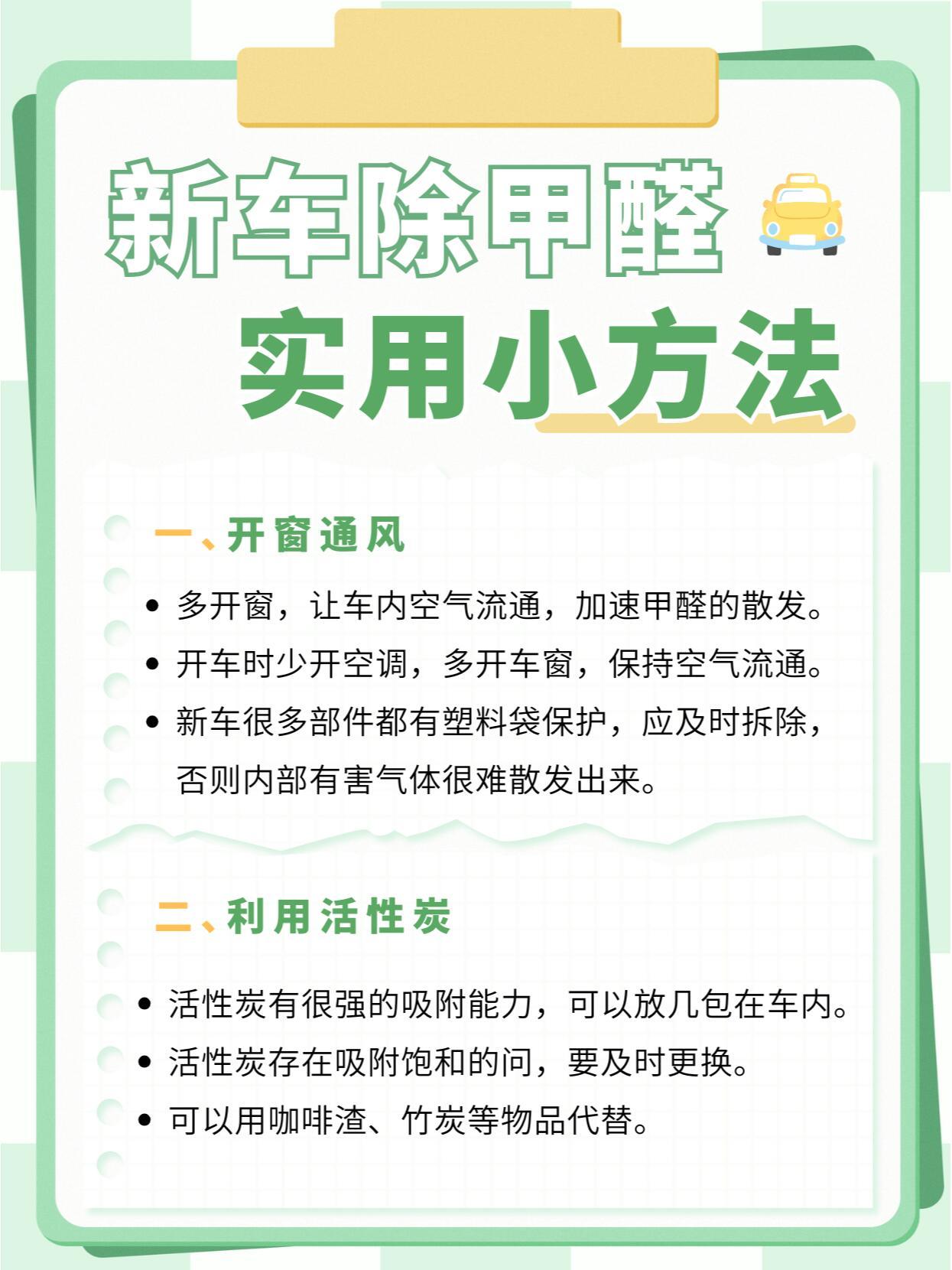 新车除甲醛

实用小方法

一、开窗通风

• 多开窗，让车内空气流通，加速甲醛的散发。
• 开车时少开空调，多开车窗，保持空气流通。
• 新车很多部件都有塑料袋保护，应及时拆除，否则内部有害气体很难散发出来。

二、利用活性炭

• 活性炭有很强的吸附能力，可以放几包在车内。
• 活性炭存在吸附饱和的问，要及时更换。
• 可以用咖啡渣、竹炭等物品代替。